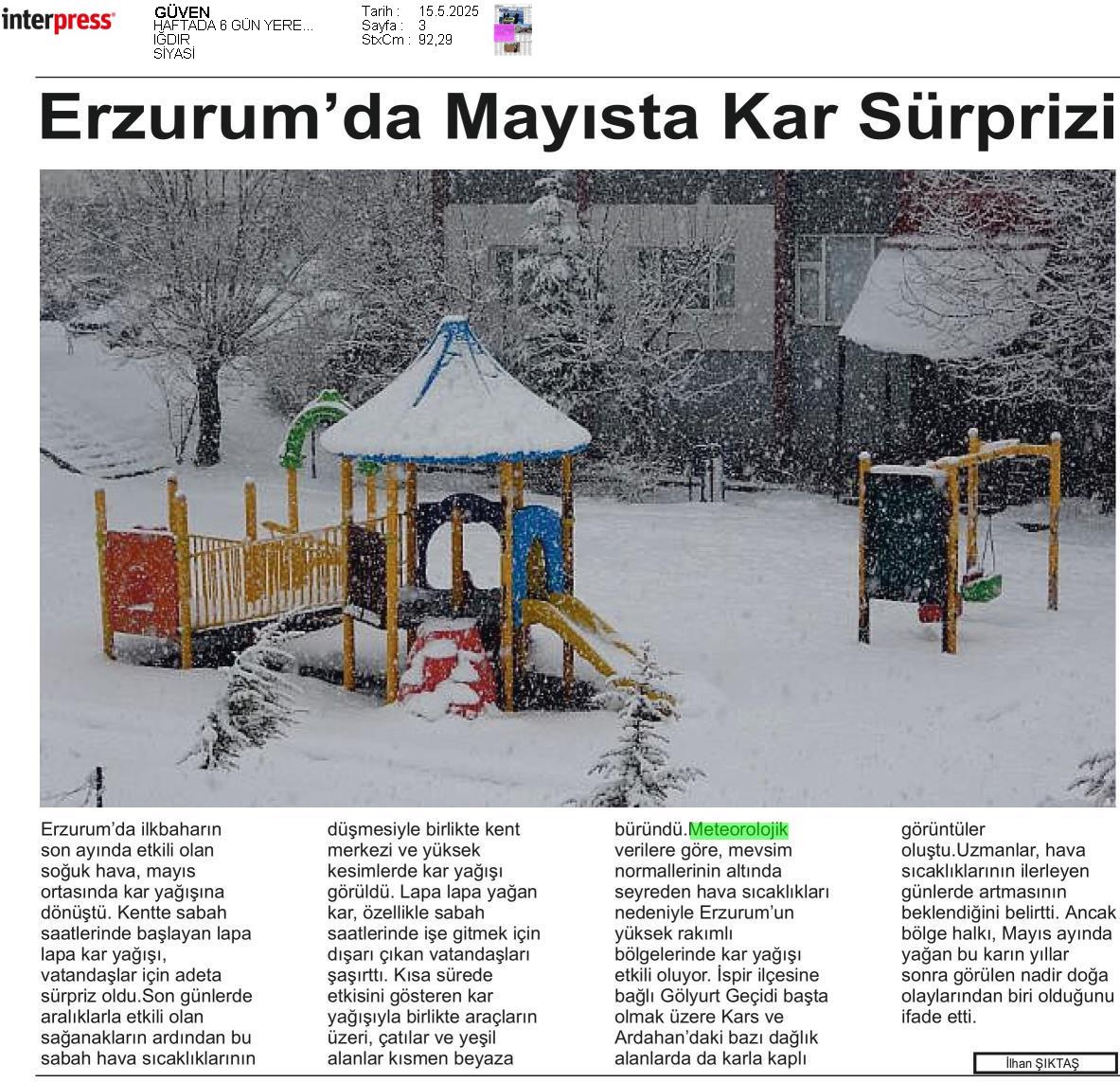 interpress

GÜVEN
HAFTADA 6 GÜN YERE...
IĞDIR
SİYASİ

Tarih : 15.5.2025
Sayfa : 3
StxCm : 92,29

Erzurum'da Mayısta Kar Sürprizi

Erzurum'da ilkbaharın son ayında etkili olan soğuk hava, mayıs ortasında kar yağışına dönüştü. Kentte sabah saatlerinde başlayan lapa lapa kar yağışı, vatandaşlar için adeta sürpriz oldu.Son günlerde aralıklarla etkili olan sağanakların ardından bu sabah hava sıcaklıklarının düşmesiyle birlikte kent merkezi ve yüksek kesimlerde kar yağışı görüldü. Lapa lapa yağan kar, özellikle sabah saatlerinde işe gitmek için dışarı çıkan vatandaşları şaşırttı. Kısa sürede etkisini gösteren kar yağışıyla birlikte araçların üzeri, çatılar ve yeşil alanlar kısmen beyaza büründü.Meteorolojik verilere göre, mevsim normallerinin altında seyreden hava sıcaklıkları nedeniyle Erzurum'un yüksek rakımlı bölgelerinde kar yağışı etkili oluyor. İspir ilçesine bağlı Gölyurt Geçidi başta olmak üzere Kars ve Ardahan'daki bazı dağlık alanlarda da karla kaplı görüntüler oluştu.Uzmanlar, hava sıcaklıklarının ilerleyen günlerde artmasının beklendiğini belirtti. Ancak bölge halkı, Mayıs ayında yağan bu karın yıllar sonra görülen nadir doğa olaylarından biri olduğunu ifade etti.

İlhan ŞIKTAŞ